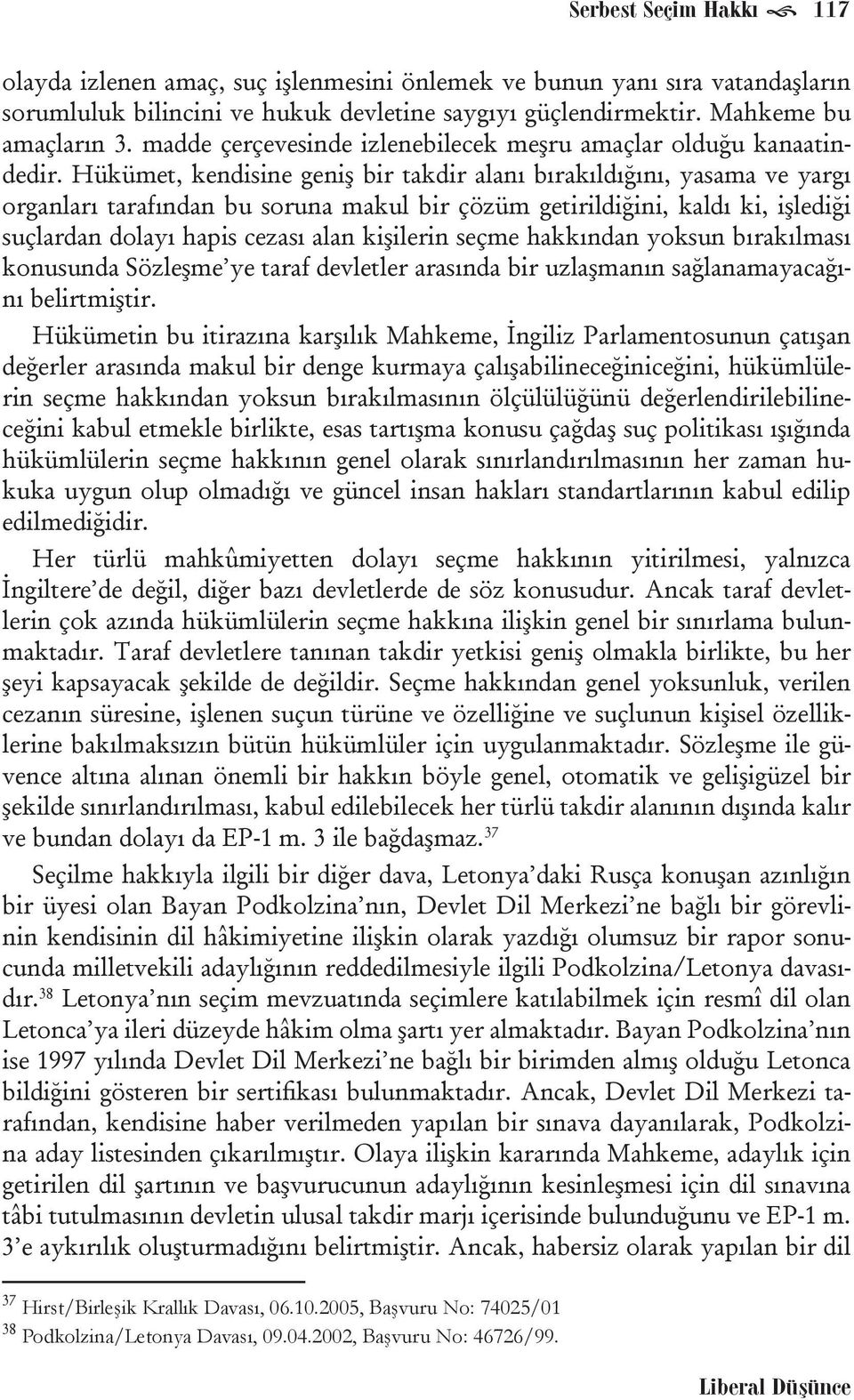 Serbest Seçim Hakkı 117

olayda izlenen amaç, suç işlenmesini önlemek ve bunun yanı sıra vatandaşların sorumluluk bilincini ve hukuk devletine saygıyı güçlendirmektir. Mahkeme bu amaçların 3. madde çerçevesinde izlenebilecek meşru amaçlar olduğu kanaatindedir. Hükümet, kendisine geniş bir takdir alanı bırakıldığını, yasama ve yargı organları tarafından bu soruna makul bir çözüm getirildiğini, kaldı ki, işlediği suçlardan dolayı hapis cezası alan kişilerin seçme hakkından yoksun bırakılması konusunda Sözleşme'ye taraf devletler arasında bir uzlaşmanın sağlanamayacağını belirtmiştir.

Hükümetin bu itirazına karşılık Mahkeme, İngiliz Parlamentosunun çatışan değerler arasında makul bir denge kurmaya çalışabilineceğiniceğini, hükümlülerin seçme hakkından yoksun bırakılmasının ölçülülüğünü değerlendirilebilineceğini kabul etmekle birlikte, esas tartışma konusu çağdaş suç politikası ışığında hükümlülerin seçme hakkının genel olarak sınırlandırılmasının her zaman hukuka uygun olup olmadığı ve güncel insan hakları standartlarının kabul edilip edilmediğidir.

Her türlü mahkûmiyetten dolayı seçme hakkının yitirilmesi, yalnızca İngiltere'de değil, diğer bazı devletlerde de söz konusudur. Ancak taraf devletlerin çok azında hükümlülerin seçme hakkına ilişkin genel bir sınırlama bulunmaktadır. Taraf devletlere tanınan takdir yetkisi geniş olmakla birlikte, bu her şeyi kapsayacak şekilde de değildir. Seçme hakkından genel yoksunluk, verilen cezanın süresine, işlenen suçun türüne ve özelliğine ve suçlunun kişisel özelliklerine bakılmaksızın bütün hükümlüler için uygulanmaktadır. Sözleşme ile güvence altına alınan önemli bir hakkın böyle genel, otomatik ve gelişigüzel bir şekilde sınırlandırılması, kabul edilebilecek her türlü takdir alanının dışında kalır ve bundan dolayı da EP-1 m. 3 ile bağdaşmaz.$^{37}$

Seçilme hakkıyla ilgili bir diğer dava, Letonya'daki Rusça konuşan azınlığın bir üyesi olan Bayan Podkolzina'nın, Devlet Dil Merkezi'ne bağlı bir görevlinin kendisinin dil hâkimiyetine ilişkin olarak yazdığı olumsuz bir rapor sonucunda milletvekili adaylığının reddedilmesiyle ilgili Podkolzina/Letonya davasıdır.$^{38}$ Letonya'nın seçim mevzuatında seçimlere katılabilmek için resmî dil olan Letonca'ya ileri düzeyde hâkim olma şartı yer almaktadır. Bayan Podkolzina'nın ise 1997 yılında Devlet Dil Merkezi'ne bağlı bir birimden almış olduğu Letonca bildiğini gösteren bir sertifikası bulunmaktadır. Ancak, Devlet Dil Merkezi tarafından, kendisine haber verilmeden yapılan bir sınava dayanılarak, Podkolzina aday listesinden çıkarılmıştır. Olaya ilişkin kararında Mahkeme, adaylık için getirilen dil şartının ve başvurucunun adaylığının kesinleşmesi için dil sınavına tâbi tutulmasının devletin ulusal takdir marjı içerisinde bulunduğunu ve EP-1 m. 3'e aykırılık oluşturmadığını belirtmiştir. Ancak, habersiz olarak yapılan bir dil

$^{37}$ Hirst/Birleşik Krallık Davası, 06.10.2005, Başvuru No: 74025/01
$^{38}$ Podkolzina/Letonya Davası, 09.04.2002, Başvuru No: 46726/99.

Liberal Düşünce